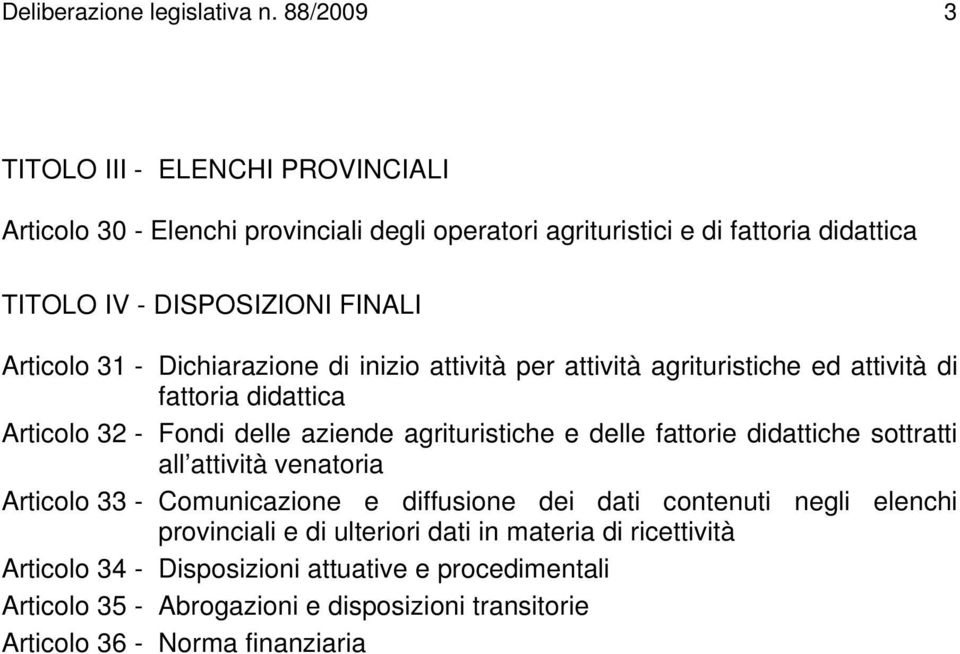 Deliberazione legislativa n. 88/2009 3

TITOLO III - ELENCHI PROVINCIALI

Articolo 30 - Elenchi provinciali degli operatori agrituristici e di fattoria didattica

TITOLO IV - DISPOSIZIONI FINALI

Articolo 31 - Dichiarazione di inizio attività per attività agrituristiche ed attività di fattoria didattica

Articolo 32 - Fondi delle aziende agrituristiche e delle fattorie didattiche sottratti all attività venatoria

Articolo 33 - Comunicazione e diffusione dei dati contenuti negli elenchi provinciali e di ulteriori dati in materia di ricettività

Articolo 34 - Disposizioni attuative e procedimentali

Articolo 35 - Abrogazioni e disposizioni transitorie

Articolo 36 - Norma finanziaria